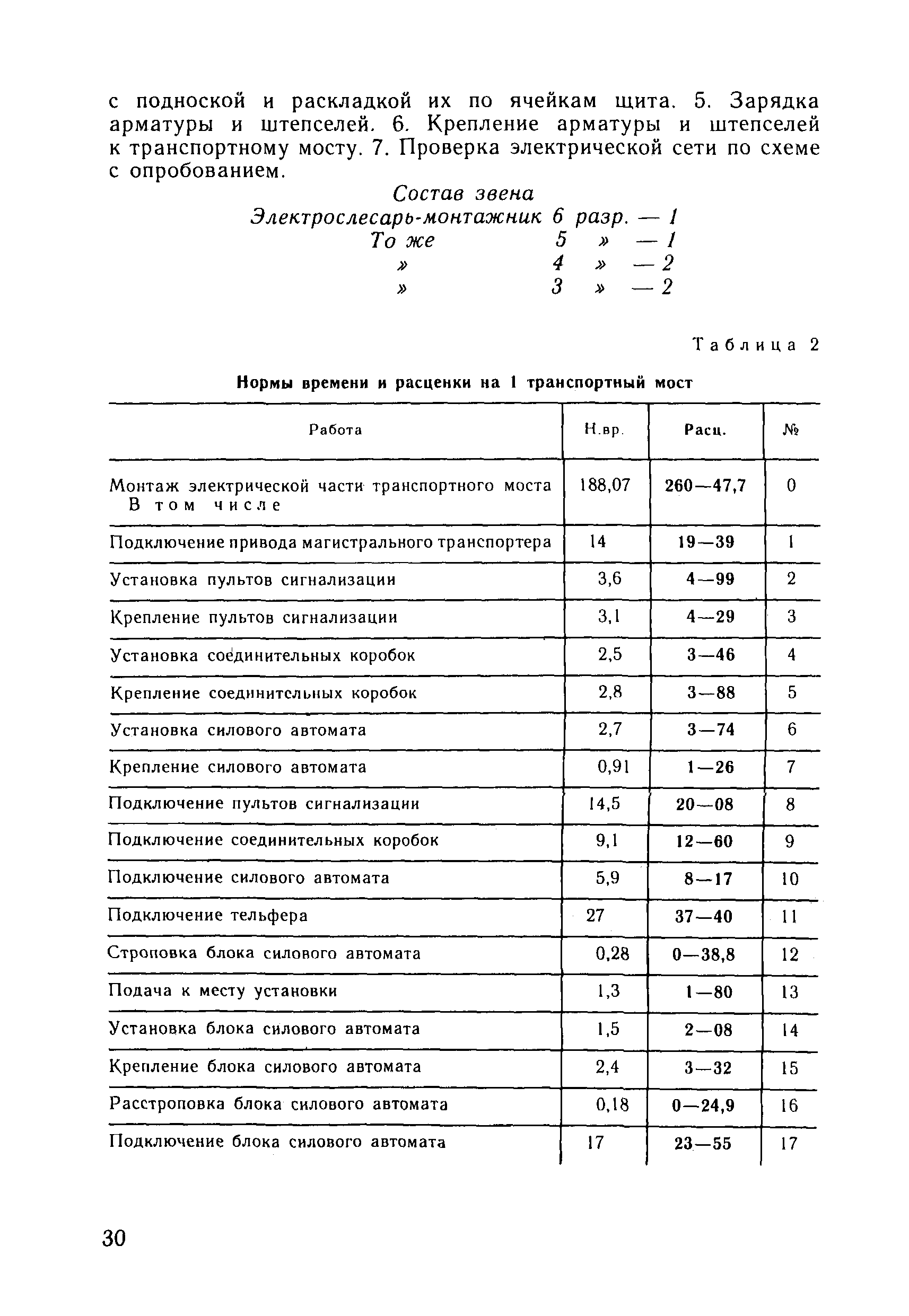 с подноской и раскладкой их по ячейкам щита. 5. Зарядка арматуры и штепселей. 6. Крепление арматуры и штепселей к транспортному мосту. 7. Проверка электрической сети по схеме с опробованием.

Состав звена
Электрослесарь-монтажник 6 разр. — 1
То же 5 » — 1
» 4 » — 2
» 3 » — 2

Таблица 2

Нормы времени и расценки на 1 транспортный мост

| Работа | Н.вр. | Расц. | № |
|---|---|---|---|
| Монтаж электрической части транспортного моста В том числе | 188,07 | 260—47,7 | 0 |
| Подключение привода магистрального транспортера | 14 | 19—39 | 1 |
| Установка пультов сигнализации | 3,6 | 4—99 | 2 |
| Крепление пультов сигнализации | 3,1 | 4—29 | 3 |
| Установка соединительных коробок | 2,5 | 3—46 | 4 |
| Крепление соединительных коробок | 2,8 | 3—88 | 5 |
| Установка силового автомата | 2,7 | 3—74 | 6 |
| Крепление силового автомата | 0,91 | 1—26 | 7 |
| Подключение пультов сигнализации | 14,5 | 20—08 | 8 |
| Подключение соединительных коробок | 9,1 | 12—60 | 9 |
| Подключение силового автомата | 5,9 | 8—17 | 10 |
| Подключение тельфера | 27 | 37—40 | 11 |
| Строповка блока силового автомата | 0,28 | 0—38,8 | 12 |
| Подача к месту установки | 1,3 | 1—80 | 13 |
| Установка блока силового автомата | 1,5 | 2—08 | 14 |
| Крепление блока силового автомата | 2,4 | 3—32 | 15 |
| Расстроповка блока силового автомата | 0,18 | 0—24,9 | 16 |
| Подключение блока силового автомата | 17 | 23—55 | 17 |

30